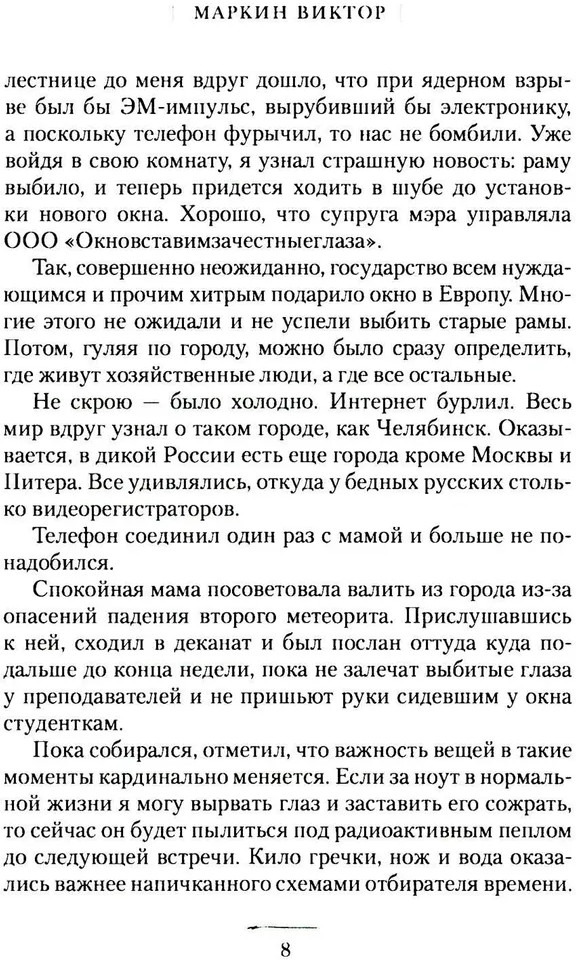 МАРКИН ВИКТОР

лестнице до меня вдруг дошло, что при ядерном взрыве был бы ЭМ-импульс, вырубивший бы электронику, а поскольку телефон фурычил, то нас не бомбили. Уже войдя в свою комнату, я узнал страшную новость: раму выбило, и теперь придется ходить в шубе до установки нового окна. Хорошо, что супруга мэра управляла ООО «Окновставимзачестныеглаза».

Так, совершенно неожиданно, государство всем нуждающимся и прочим хитрым подарило окно в Европу. Многие этого не ожидали и не успели выбить старые рамы. Потом, гуляя по городу, можно было сразу определить, где живут хозяйственные люди, а где все остальные.

Не скрою — было холодно. Интернет бурлил. Весь мир вдруг узнал о таком городе, как Челябинск. Оказывается, в дикой России есть еще города кроме Москвы и Питера. Все удивлялись, откуда у бедных русских столько видеорегистраторов.

Телефон соединил один раз с мамой и больше не понадобился.

Спокойная мама посоветовала валить из города из-за опасений падения второго метеорита. Прислушавшись к ней, сходил в деканат и был послан оттуда куда подальше до конца недели, пока не залечат выбитые глаза у преподавателей и не пришьют руки сидевшим у окна студенткам.

Пока собирался, отметил, что важность вещей в такие моменты кардинально меняется. Если за ноут в нормальной жизни я могу вырвать глаз и заставить его сожрать, то сейчас он будет пылиться под радиоактивным пеплом до следующей встречи. Кило гречки, нож и вода оказались важнее напичканного схемами отбирателя времени.

8